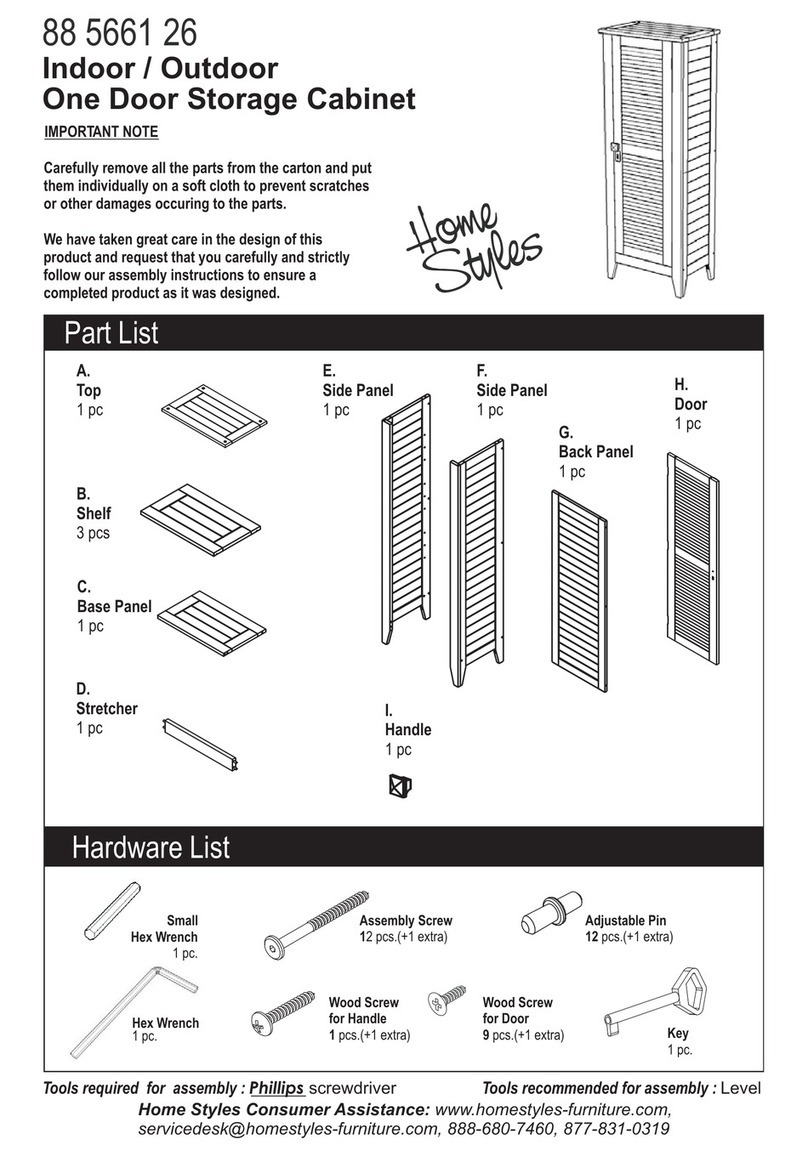 88 5661 26

Indoor / Outdoor
One Door Storage Cabinet

IMPORTANT NOTE

Carefully remove all the parts from the carton and put them individually on a soft cloth to prevent scratches or other damages occuring to the parts.

We have taken great care in the design of this product and request that you carefully and strictly follow our assembly instructions to ensure a completed product as it was designed.

Home Styles

Part List

A.
Top
1 pc

B.
Shelf
3 pcs

C.
Base Panel
1 pc

D.
Stretcher
1 pc

E.
Side Panel
1 pc

F.
Side Panel
1 pc

G.
Back Panel
1 pc

H.
Door
1 pc

I.
Handle
1 pc

Hardware List

Small
Hex Wrench
1 pc.

Hex Wrench
1 pc.

Assembly Screw
12 pcs.(+1 extra)

Wood Screw
for Handle
1 pcs.(+1 extra)

Wood Screw
for Door
9 pcs.(+1 extra)

Adjustable Pin
12 pcs.(+1 extra)

Key
1 pc.

Tools required for assembly : Phillips screwdriver Tools recommended for assembly : Level

Home Styles Consumer Assistance: www.homestyles-furniture.com, servicedesk@homestyles-furniture.com, 888-680-7460, 877-831-0319